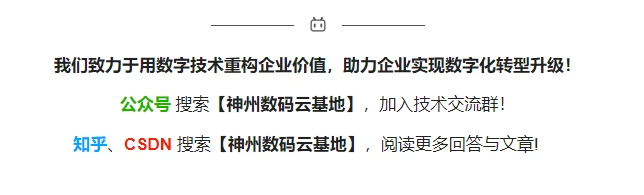 我们致力于用数字技术重构企业价值，助力企业实现数字化转型升级！

公众号 搜索【神州数码云基地】，加入技术交流群！

知乎、CSDN 搜索【神州数码云基地】，阅读更多回答与文章！